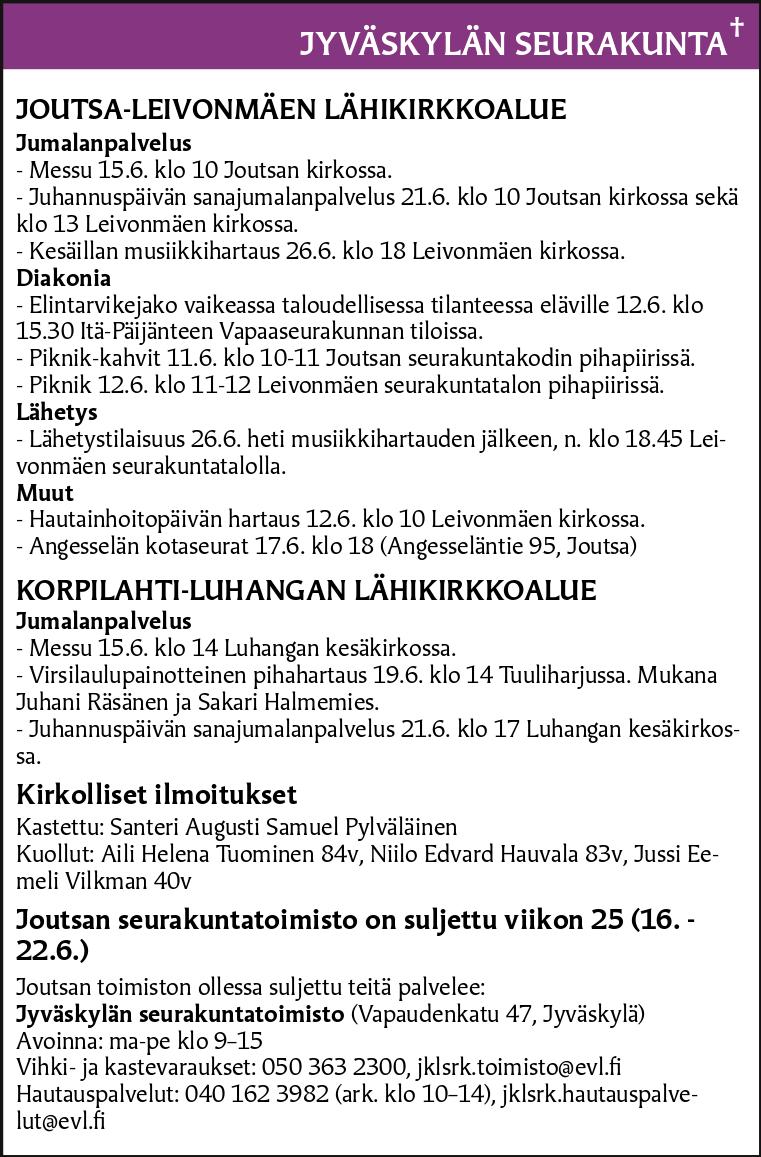 JYVÄSKYLÄN SEURAKUNTA †

JOUTSA-LEIVONMÄEN LÄHIKIRKKOALUE
Jumalanpalvelus
- Messu 15.6. klo 10 Joutsan kirkossa.
- Juhannuspäivän sanajumalanpalvelus 21.6. klo 10 Joutsan kirkossa sekä klo 13 Leivonmäen kirkossa.
- Kesäillan musiikkihartaus 26.6. klo 18 Leivonmäen kirkossa.
Diakonia
- Elintarvikejako vaikeassa taloudellisessa tilanteessa eläville 12.6. klo 15.30 Itä-Päijänteen Vapaaseurakunnan tiloissa.
- Piknik-kahvit 11.6. klo 10-11 Joutsan seurakuntakodin pihapiirissä.
- Piknik 12.6. klo 11-12 Leivonmäen seurakuntatalon pihapiirissä.
Lähetys
- Lähetystilaisuus 26.6. heti musiikkihartauden jälkeen, n. klo 18.45 Leivonmäen seurakuntatalolla.
Muut
- Hautainhoitopäivän hartaus 12.6. klo 10 Leivonmäen kirkossa.
- Angesselän kotaseurat 17.6. klo 18 (Angesseläntie 95, Joutsa)

KORPILAHTI-LUHANGAN LÄHIKIRKKOALUE
Jumalanpalvelus
- Messu 15.6. klo 14 Luhangan kesäkirkossa.
- Virsilaulupainotteinen pihahartaus 19.6. klo 14 Tuuliharjussa. Mukana Juhani Räsänen ja Sakari Halmemies.
- Juhannuspäivän sanajumalanpalvelus 21.6. klo 17 Luhangan kesäkirkossa.

Kirkolliset ilmoitukset
Kastettu: Santeri Augusti Samuel Pylväläinen
Kuollut: Aili Helena Tuominen 84v, Niilo Edvard Hauvala 83v, Jussi Eemeli Vilkman 40v

Joutsan seurakuntatoimisto on suljettu viikon 25 (16. - 22.6.)
Joutsan toimiston ollessa suljettu teitä palvelee:
Jyväskylän seurakuntatoimisto (Vapaudenkatu 47, Jyväskylä)
Avoinna: ma-pe klo 9–15
Vihki- ja kastevaraukset: 050 363 2300, jklsrk.toimisto@evl.fi
Hautauspalvelut: 040 162 3982 (ark. klo 10–14), jklsrk.hautauspalvelut@evl.fi